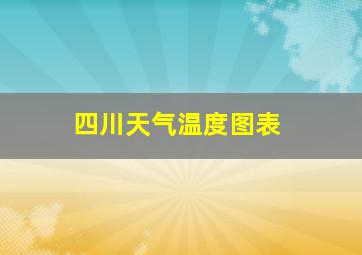 四川天气温度图表